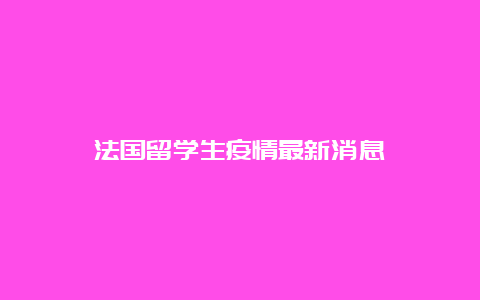 法国留学生疫情最新消息